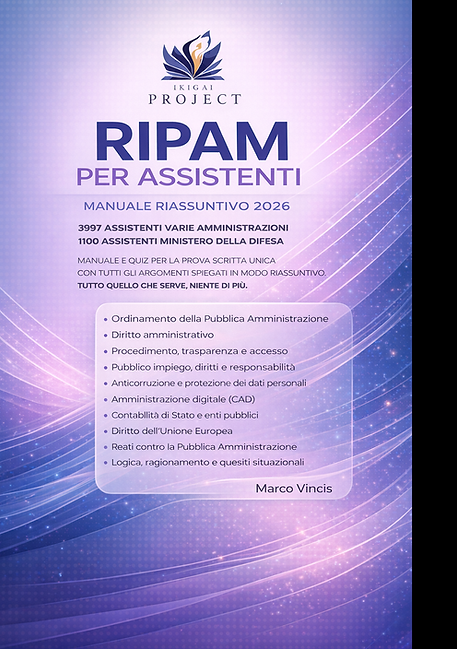 IKIGAI
PROJECT

RIPAM
PER ASSISTENTI

MANUALE RIASSUNTIVO 2026

3997 ASSISTENTI VARIE AMMINISTRAZIONI
1100 ASSISTENTI MINISTERO DELLA DIFESA

MANUALE E QUIZ PER LA PROVA SCRITTA UNICA CON TUTTI GLI ARGOMENTI SPIEGATI IN MODO RIASSUNTIVO.
TUTTO QUELLO CHE SERVE, NIENTE DI PIÙ.

• Ordinamento della Pubblica Amministrazione
• Diritto amministrativo
• Procedimento, trasparenza e accesso
• Pubblico impiego, diritti e responsabilità
• Anticorruzione e protezione dei dati personali
• Amministrazione digitale (CAD)
• Contabllità di Stato e enti pubblici
• Diritto dell'Unione Europea
• Reati contro la Pubblica Amministrazione
• Logica, ragionamento e quesiti situazionali

Marco Vincis